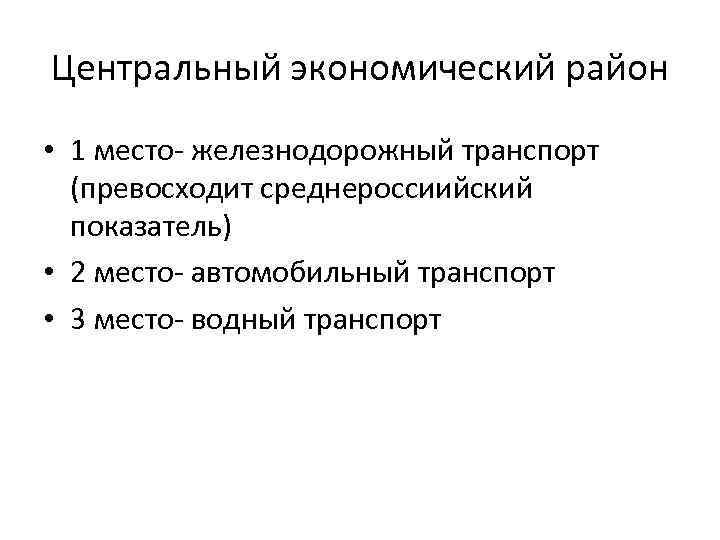 Центральный экономический район

• 1 место- железнодорожный транспорт (превосходит среднероссиийский показатель)
• 2 место- автомобильный транспорт
• 3 место- водный транспорт